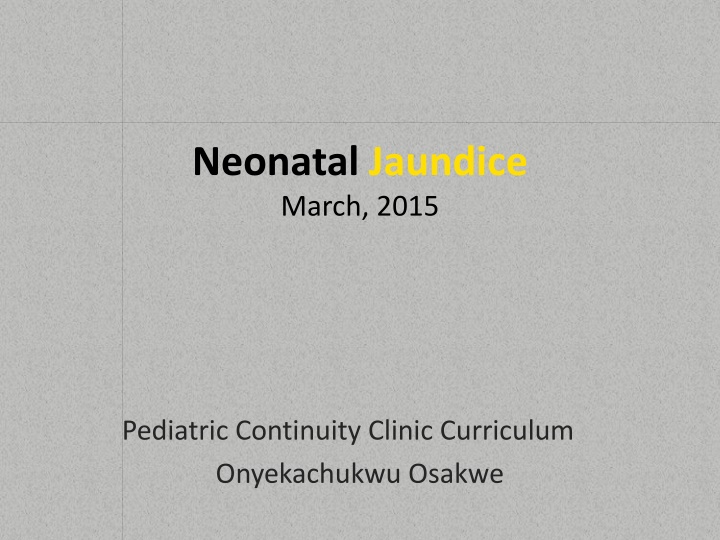 Neonatal Jaundice
March, 2015

Pediatric Continuity Clinic Curriculum
Onyekachukwu Osakwe